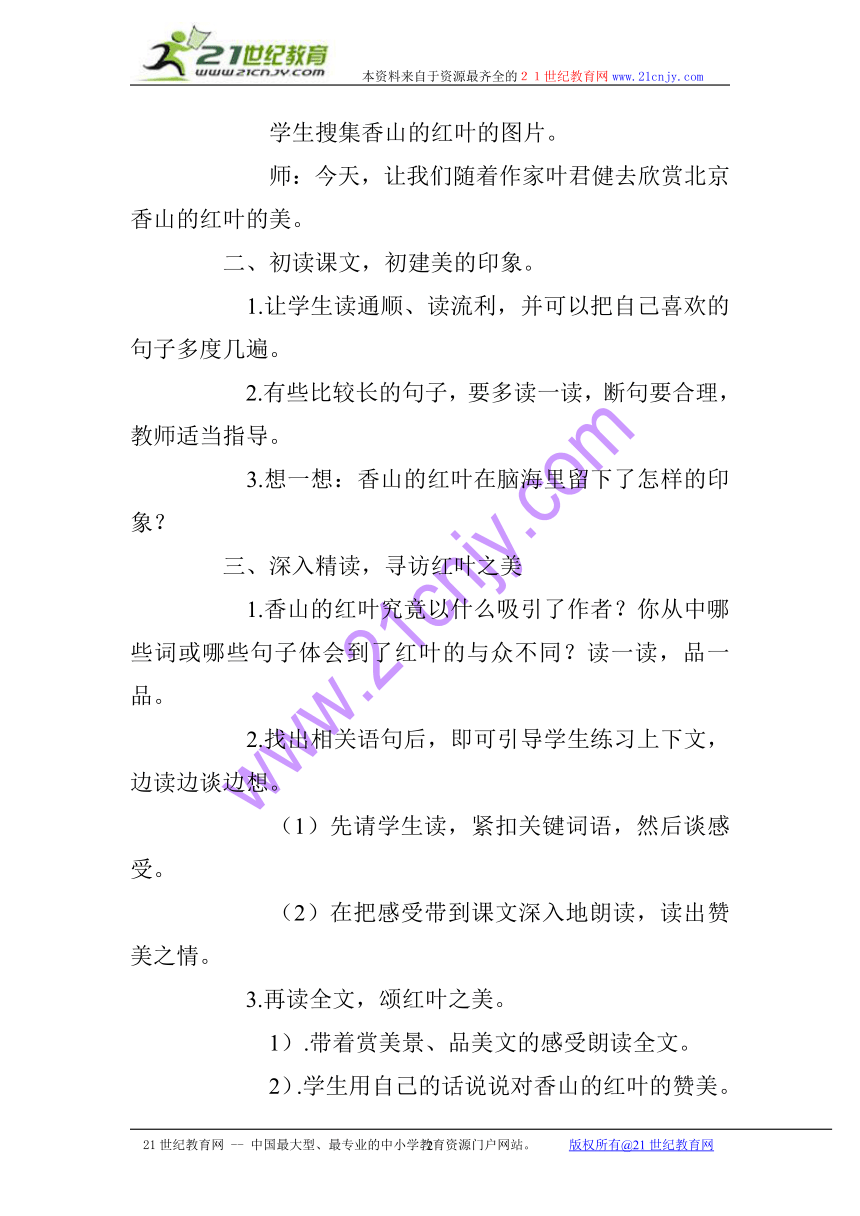 21世纪教育
www.21cnjy.com
本资料来自于资源最齐全的２１世纪教育网 www.21cnjy.com

学生搜集香山的红叶的图片。

师：今天，让我们随着作家叶君健去欣赏北京香山的红叶的美。

二、初读课文，初建美的印象。

1.让学生读通顺、读流利，并可以把自己喜欢的句子多度几遍。

2.有些比较长的句子，要多读一读，断句要合理，教师适当指导。

3.想一想：香山的红叶在脑海里留下了怎样的印象？

三、深入精读，寻访红叶之美

1.香山的红叶究竟以什么吸引了作者？你从中哪些词或哪些句子体会到了红叶的与众不同？读一读，品一品。

2.找出相关语句后，即可引导学生练习上下文，边读边谈边想。

（1）先请学生读，紧扣关键词语，然后谈感受。

（2）在把感受带到课文深入地朗读，读出赞美之情。

3.再读全文，颂红叶之美。

1）.带着赏美景、品美文的感受朗读全文。

2）.学生用自己的话说说对香山的红叶的赞美。

www.21cnjy.com

21世纪教育网 -- 中国最大型、最专业的中小学教育资源门户网站。 2 版权所有@21世纪教育网